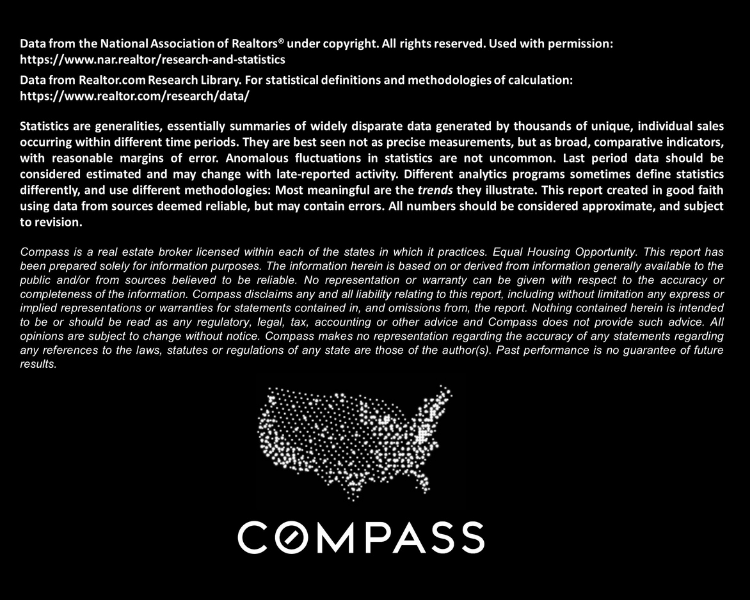 Data from the National Association of Realtors® under copyright. All rights reserved. Used with permission: https://www.nar.realtor/research-and-statistics

Data from Realtor.com Research Library. For statistical definitions and methodologies of calculation: https://www.realtor.com/research/data/

Statistics are generalities, essentially summaries of widely disparate data generated by thousands of unique, individual sales occurring within different time periods. They are best seen not as precise measurements, but as broad, comparative indicators, with reasonable margins of error. Anomalous fluctuations in statistics are not uncommon. Last period data should be considered estimated and may change with late-reported activity. Different analytics programs sometimes define statistics differently, and use different methodologies: Most meaningful are the trends they illustrate. This report created in good faith using data from sources deemed reliable, but may contain errors. All numbers should be considered approximate, and subject to revision.

Compass is a real estate broker licensed within each of the states in which it practices. Equal Housing Opportunity. This report has been prepared solely for information purposes. The information herein is based on or derived from information generally available to the public and/or from sources believed to be reliable. No representation or warranty can be given with respect to the accuracy or completeness of the information. Compass disclaims any and all liability relating to this report, including without limitation any express or implied representations or warranties for statements contained in, and omissions from, the report. Nothing contained herein is intended to be or should be read as any regulatory, legal, tax, accounting or other advice and Compass does not provide such advice. All opinions are subject to change without notice. Compass makes no representation regarding the accuracy of any statements regarding any references to the laws, statutes or regulations of any state are those of the author(s). Past performance is no guarantee of future results.

COMPASS